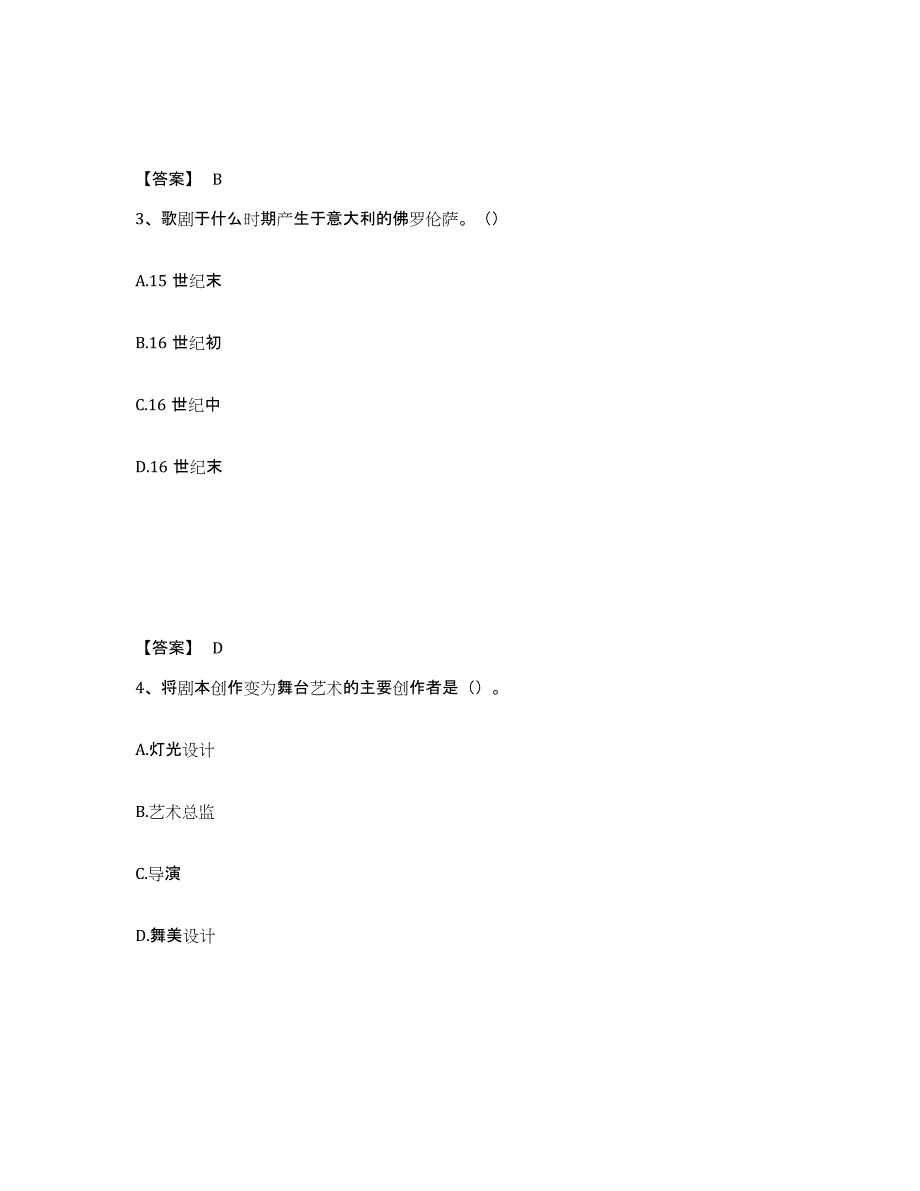 【答案】 B

3、歌剧于什么时期产生于意大利的佛罗伦萨。（）

A.15 世纪末

B.16 世纪初

C.16 世纪中

D.16 世纪末

【答案】 D

4、将剧本创作变为舞台艺术的主要创作者是（）。

A.灯光设计

B.艺术总监

C.导演

D.舞美设计